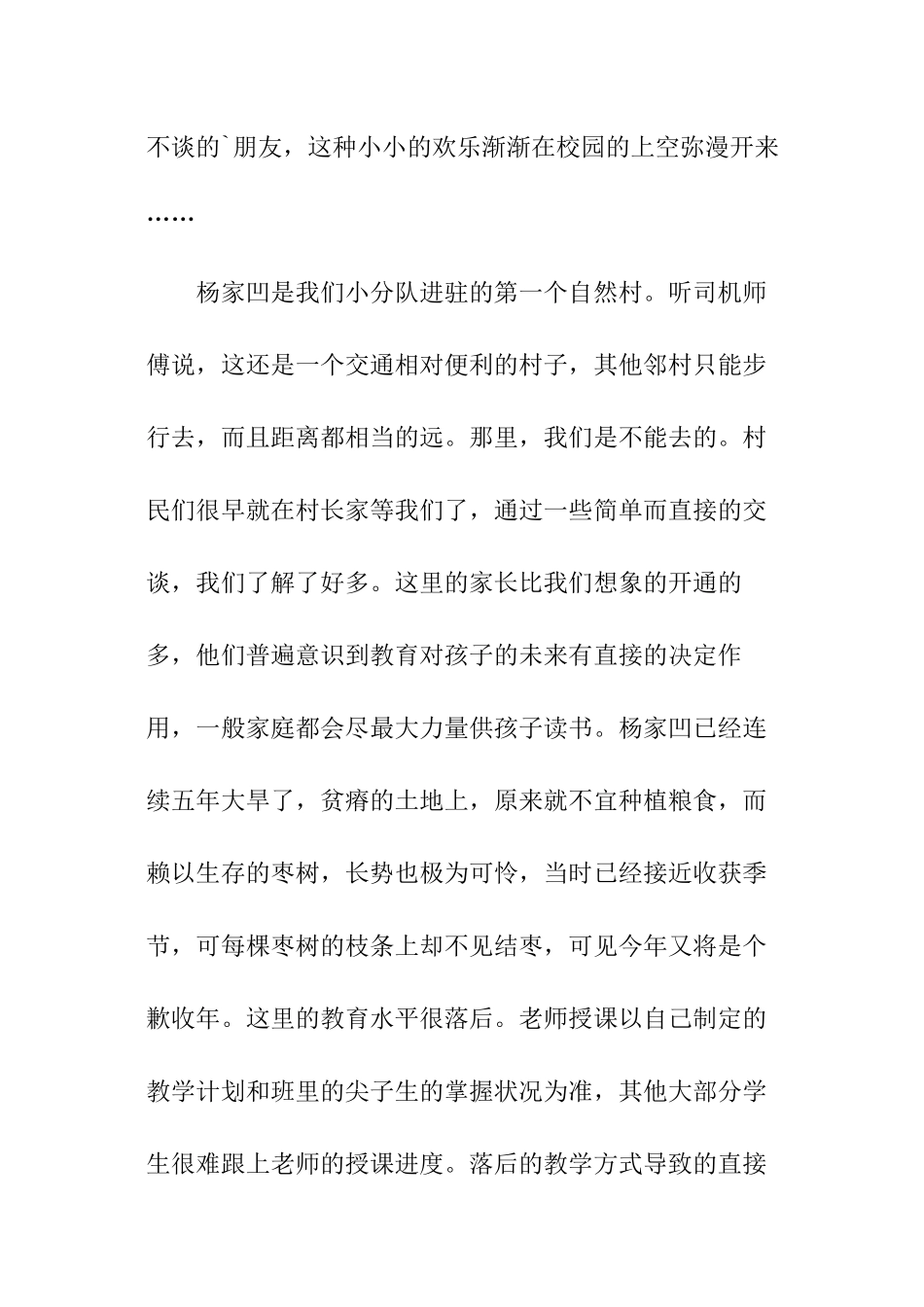 不谈的`朋友，这种小小的欢乐渐渐在校园的上空弥漫开来……

杨家凹是我们小分队进驻的第一个自然村。听司机师傅说，这还是一个交通相对便利的村子，其他邻村只能步行去，而且距离都相当的远。那里，我们是不能去的。村民们很早就在村长家等我们了，通过一些简单而直接的交谈，我们了解了好多。这里的家长比我们想象的开通的多，他们普遍意识到教育对孩子的未来有直接的决定作用，一般家庭都会尽最大力量供孩子读书。杨家凹已经连续五年大旱了，贫瘠的土地上，原来就不宜种植粮食，而赖以生存的枣树，长势也极为可怜，当时已经接近收获季节，可每棵枣树的枝条上却不见结枣，可见今年又将是个歉收年。这里的教育水平很落后。老师授课以自己制定的教学计划和班里的尖子生的掌握状况为准，其他大部分学生很难跟上老师的授课进度。落后的教学方式导致的直接